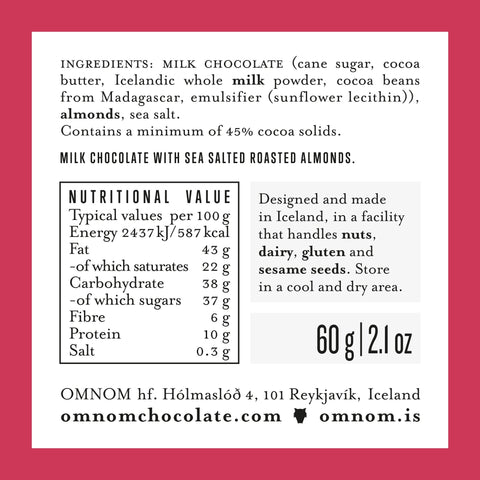 INGREDIENTS: MILK CHOCOLATE (cane sugar, cocoa butter, Icelandic whole milk powder, cocoa beans from Madagascar, emulsifier (sunflower lecithin)), almonds, sea salt.
Contains a minimum of 45% cocoa solids.

MILK CHOCOLATE WITH SEA SALTED ROASTED ALMONDS.

NUTRITIONAL VALUE
Typical values per 100 g
Energy 2437 kJ/587 kcal
Fat 43 g
-of which saturates 22 g
Carbohydrate 38 g
-of which sugars 37 g
Fibre 6 g
Protein 10 g
Salt 0.3 g

Designed and made in Iceland, in a facility that handles nuts, dairy, gluten and sesame seeds. Store in a cool and dry area.

60 g | 2.1 oz

OMNOM hf. Hólmaslóð 4, 101 Reykjavík, Iceland
omnomchocolate.com omnom.is